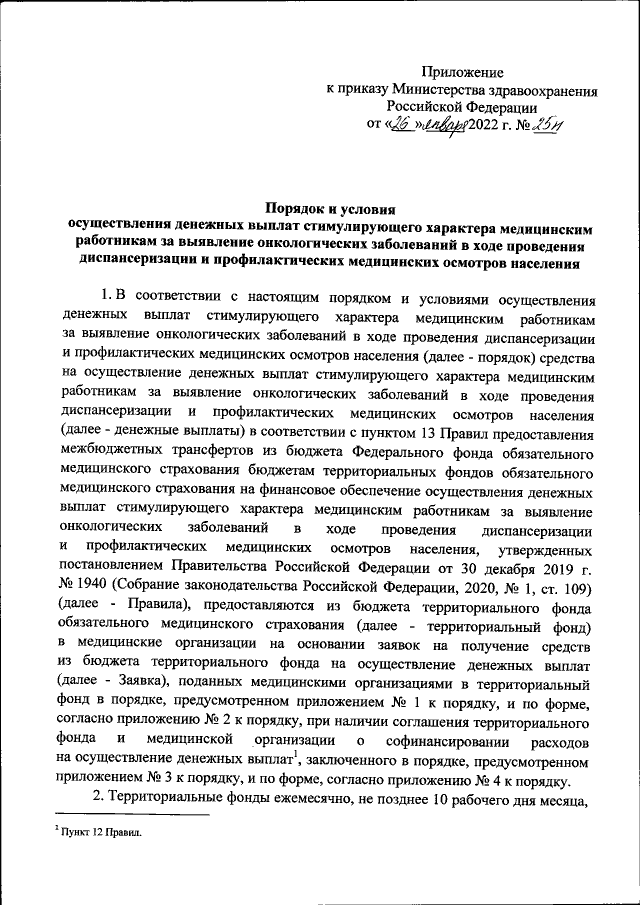 Приложение
к приказу Министерства здравоохранения
Российской Федерации
от «26» января 2022 г. № 25н

Порядок и условия
осуществления денежных выплат стимулирующего характера медицинским работникам за выявление онкологических заболеваний в ходе проведения диспансеризации и профилактических медицинских осмотров населения

1. В соответствии с настоящим порядком и условиями осуществления денежных выплат стимулирующего характера медицинским работникам за выявление онкологических заболеваний в ходе проведения диспансеризации и профилактических медицинских осмотров населения (далее - порядок) средства на осуществление денежных выплат стимулирующего характера медицинским работникам за выявление онкологических заболеваний в ходе проведения диспансеризации и профилактических медицинских осмотров населения (далее - денежные выплаты) в соответствии с пунктом 13 Правил предоставления межбюджетных трансфертов из бюджета Федерального фонда обязательного медицинского страхования бюджетам территориальных фондов обязательного медицинского страхования на финансовое обеспечение осуществления денежных выплат стимулирующего характера медицинским работникам за выявление онкологических заболеваний в ходе проведения диспансеризации и профилактических медицинских осмотров населения, утвержденных постановлением Правительства Российской Федерации от 30 декабря 2019 г. № 1940 (Собрание законодательства Российской Федерации, 2020, № 1, ст. 109) (далее - Правила), предоставляются из бюджета территориального фонда обязательного медицинского страхования (далее - территориальный фонд) в медицинские организации на основании заявок на получение средств из бюджета территориального фонда на осуществление денежных выплат (далее - Заявка), поданных медицинскими организациями в территориальный фонд в порядке, предусмотренном приложением № 1 к порядку, и по форме, согласно приложению № 2 к порядку, при наличии соглашения территориального фонда и медицинской организации о софинансировании расходов на осуществление денежных выплат$^1$, заключенного в порядке, предусмотренном приложением № 3 к порядку, и по форме, согласно приложению № 4 к порядку.

2. Территориальные фонды ежемесячно, не позднее 10 рабочего дня месяца,

$^1$ Пункт 12 Правил.